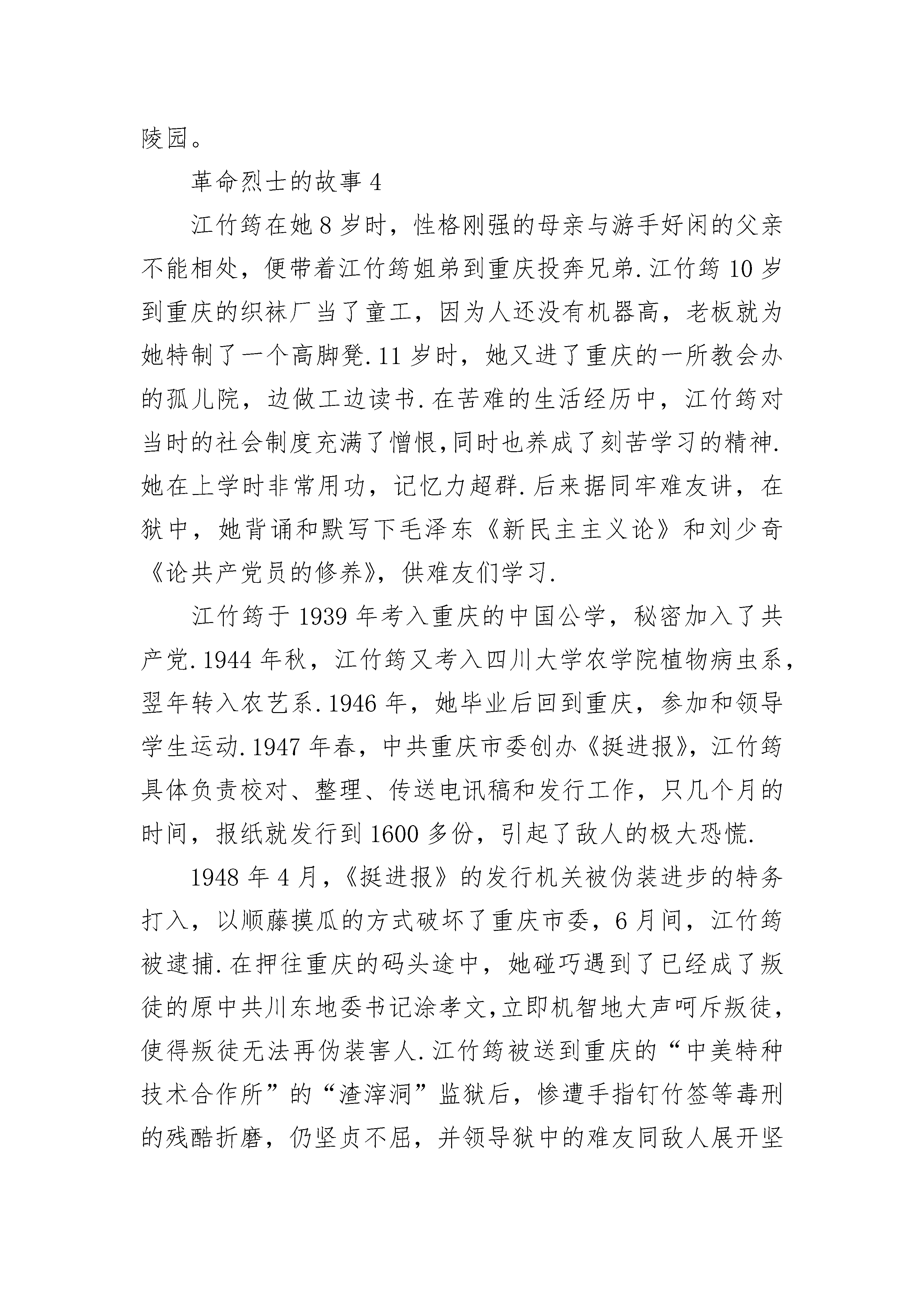 陵园。

革命烈士的故事 4

江竹筠在她 8 岁时，性格刚强的母亲与游手好闲的父亲不能相处，便带着江竹筠姐弟到重庆投奔兄弟.江竹筠 10 岁到重庆的织袜厂当了童工，因为人还没有机器高，老板就为她特制了一个高脚凳.11 岁时，她又进了重庆的一所教会办的孤儿院，边做工边读书.在苦难的生活经历中，江竹筠对当时的社会制度充满了憎恨,同时也养成了刻苦学习的精神.她在上学时非常用功，记忆力超群.后来据同牢难友讲，在狱中，她背诵和默写下毛泽东《新民主主义论》和刘少奇《论共产党员的修养》，供难友们学习.

江竹筠于 1939 年考入重庆的中国公学，秘密加入了共产党.1944 年秋，江竹筠又考入四川大学农学院植物病虫系，翌年转入农艺系.1946 年，她毕业后回到重庆，参加和领导学生运动.1947 年春，中共重庆市委创办《挺进报》，江竹筠具体负责校对、整理、传送电讯稿和发行工作，只几个月的时间，报纸就发行到 1600 多份，引起了敌人的极大恐慌.

1948 年 4 月，《挺进报》的发行机关被伪装进步的特务打入，以顺藤摸瓜的方式破坏了重庆市委，6 月间，江竹筠被逮捕.在押往重庆的码头途中，她碰巧遇到了已经成了叛徒的原中共川东地委书记涂孝文,立即机智地大声呵斥叛徒,使得叛徒无法再伪装害人.江竹筠被送到重庆的“中美特种技术合作所”的“渣滓洞”监狱后，惨遭手指钉竹签等毒刑的残酷折磨，仍坚贞不屈，并领导狱中的难友同敌人展开坚